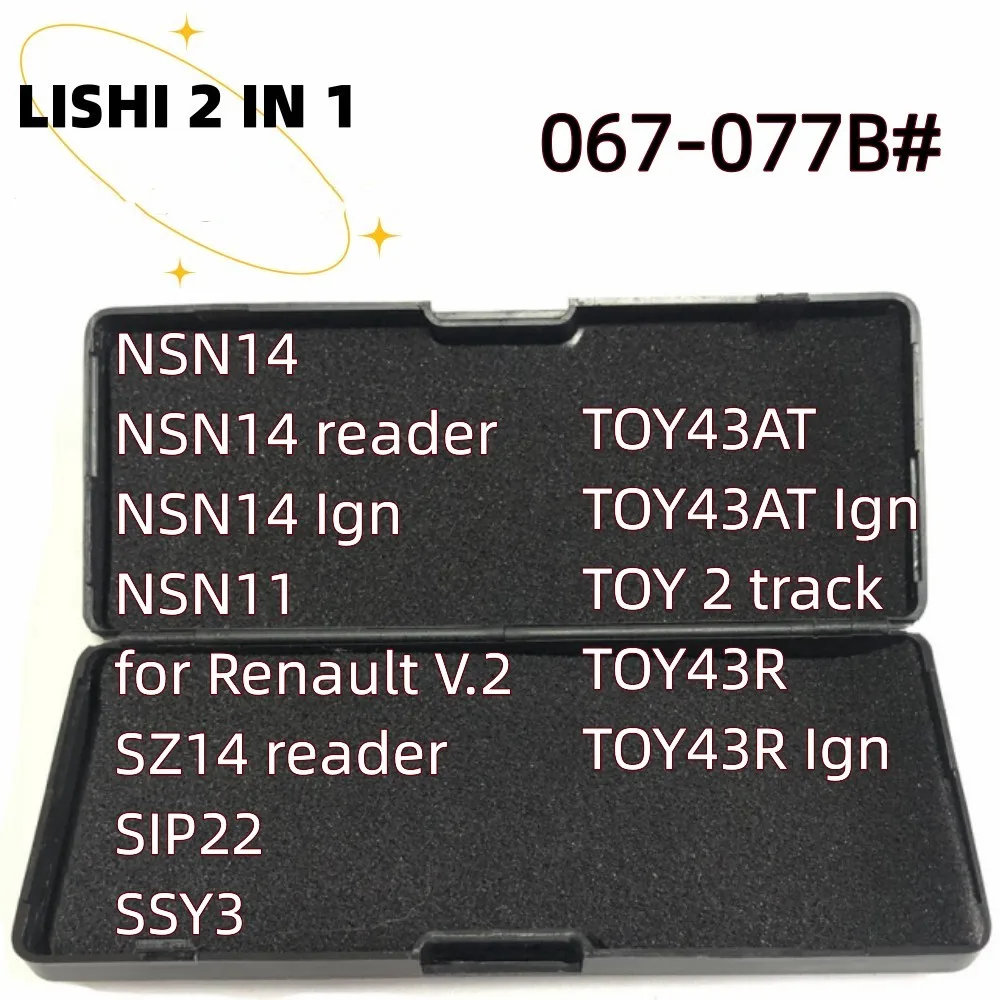 LISHI 2 IN 1

067-077B#

NSN14
NSN14 reader
NSN14 Ign
NSN11
for Renault V.2
SZ14 reader
SIP22
SSY3

TOY43AT
TOY43AT Ign
TOY 2 track
TOY43R
TOY43R Ign